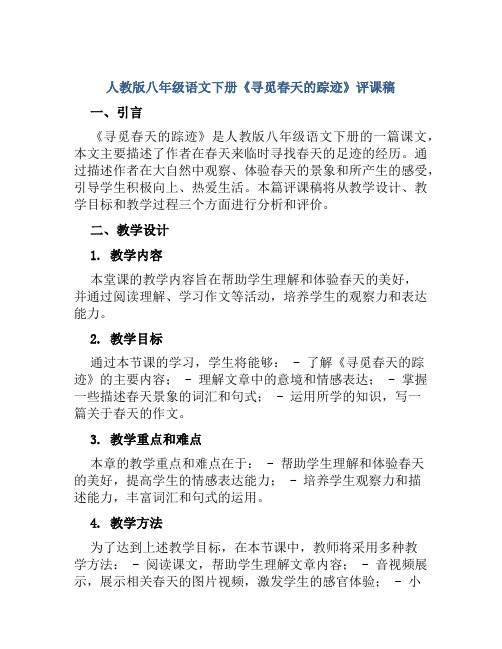 人教版八年级语文下册《寻觅春天的踪迹》评课稿

一、引言

《寻觅春天的踪迹》是人教版八年级语文下册的一篇课文，本文主要描述了作者在春天来临时寻找春天的足迹的经历。通过描述作者在大自然中观察、体验春天的景象和所产生的感受，引导学生积极向上、热爱生活。本篇评课稿将从教学设计、教学目标和教学过程三个方面进行分析和评价。

二、教学设计

1. 教学内容

本堂课的教学内容旨在帮助学生理解和体验春天的美好，并通过阅读理解、学习作文等活动，培养学生的观察力和表达能力。

2. 教学目标

通过本节课的学习，学生将能够： - 了解《寻觅春天的踪迹》的主要内容； - 理解文章中的意境和情感表达； - 掌握一些描述春天景象的词汇和句式； - 运用所学的知识，写一篇关于春天的作文。

3. 教学重点和难点

本章的教学重点和难点在于： - 帮助学生理解和体验春天的美好，提高学生的情感表达能力； - 培养学生观察力和描述能力，丰富词汇和句式的运用。

4. 教学方法

为了达到上述教学目标，在本节课中，教师将采用多种教学方法： - 阅读课文，帮助学生理解文章内容； - 音视频展示，展示相关春天的图片视频，激发学生的感官体验； - 小